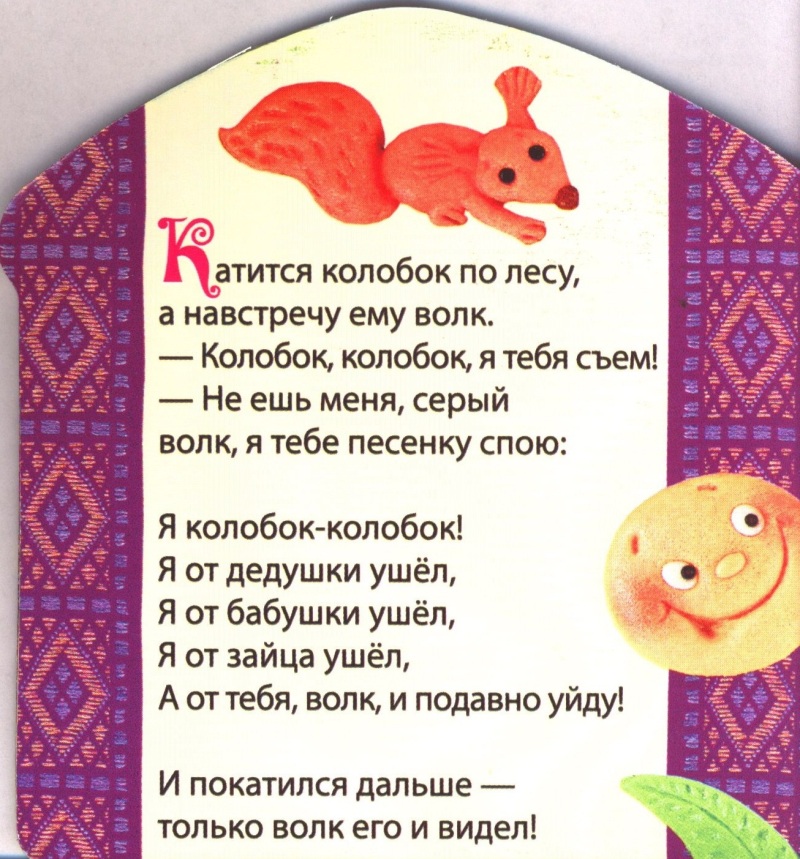 Катится колобок по лесу, а навстречу ему волк.
— Колобок, колобок, я тебя съем!
— Не ешь меня, серый волк, я тебе песенку спою:

Я колобок-колобок!
Я от дедушки ушёл,
Я от бабушки ушёл,
Я от зайца ушёл,
А от тебя, волк, и подавно уйду!

И покатился дальше — только волк его и видел!